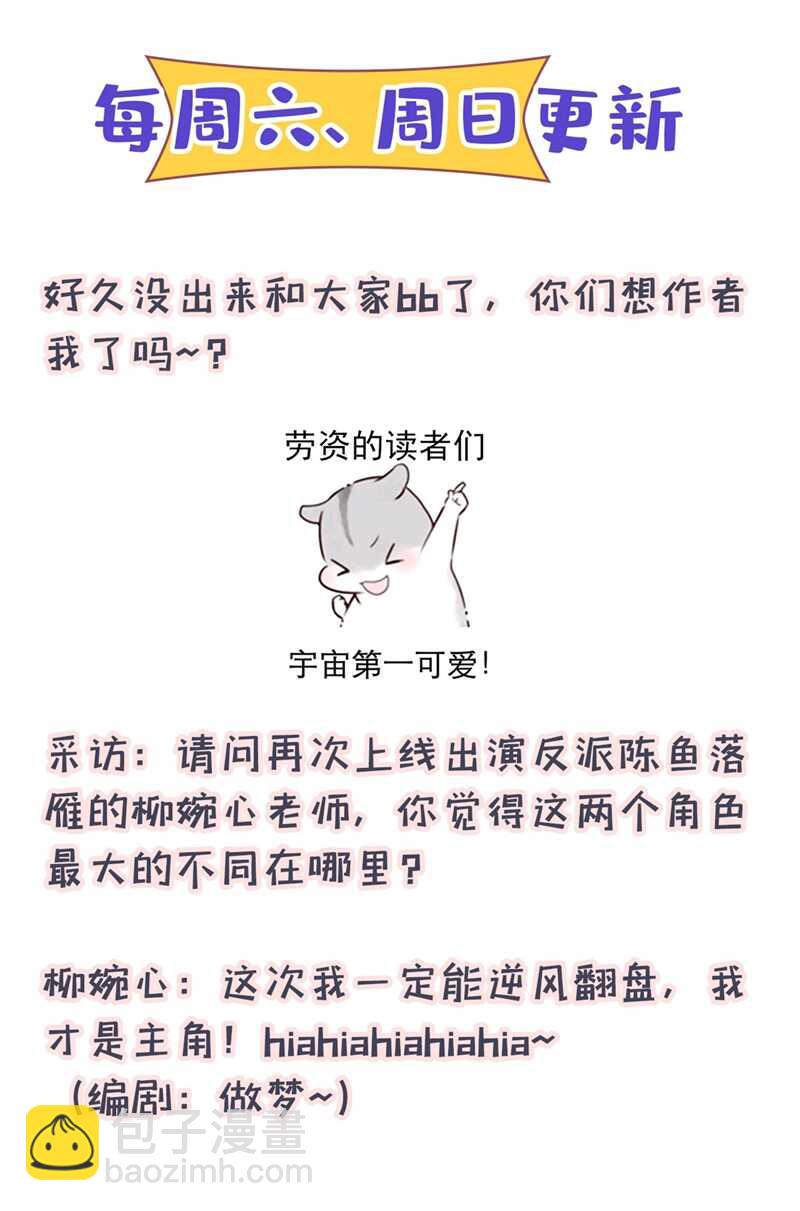 每周六、周日更新

好久没出来和大家bb了，你们想作者我了吗~?

劳资的读者们

宇宙第一可爱!

采访：请问再次上线出演反派陈鱼落雁的柳婉心老师，你觉得这两个角色最大的不同在哪里？

柳婉心：这次我一定能逆风翻盘，我才是主角！hiahiahiahiahia~
（编剧：做梦~）

包子漫畫
baozimh.com